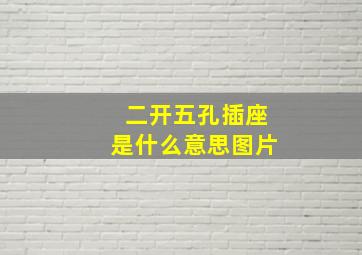 二开五孔插座
是什么意思图片